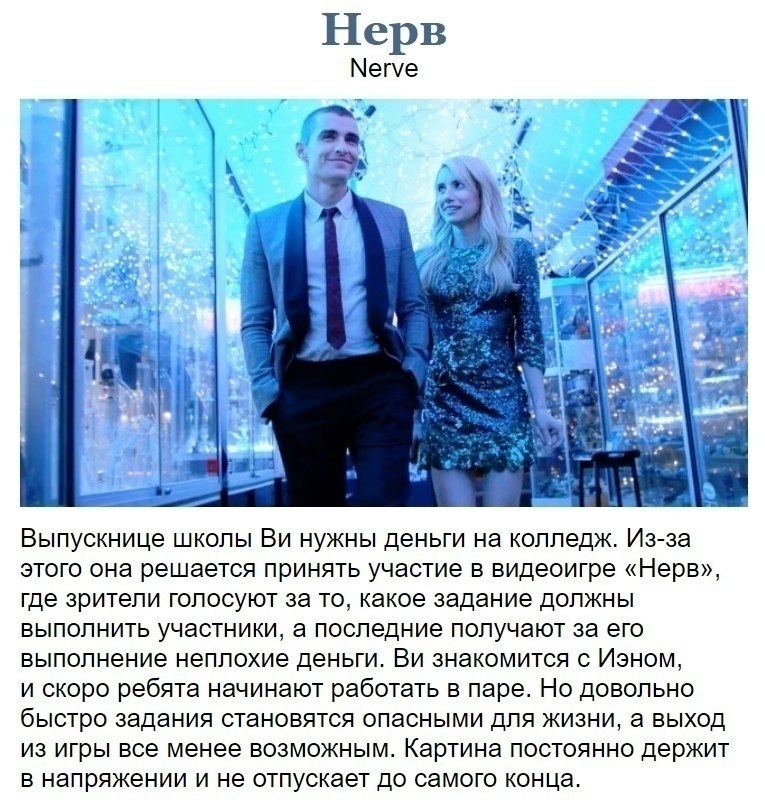 Нерв
Nerve

Выпускнице школы Ви нужны деньги на колледж. Из-за этого она решается принять участие в видеоигре «Нерв», где зрители голосуют за то, какое задание должны выполнить участники, а последние получают за его выполнение неплохие деньги. Ви знакомится с Иэном, и скоро ребята начинают работать в паре. Но довольно быстро задания становятся опасными для жизни, а выход из игры все менее возможным. Картина постоянно держит в напряжении и не отпускает до самого конца.